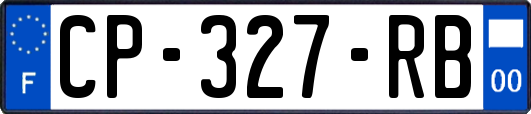 F
CP-327-RB
00